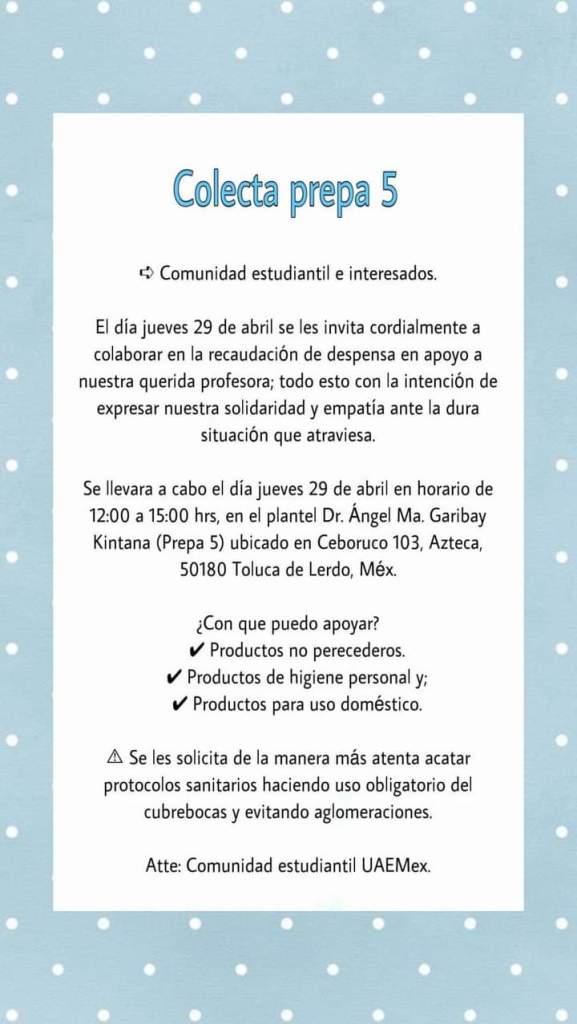 Colecta prepa 5

➪ Comunidad estudiantil e interesados.

El día jueves 29 de abril se les invita cordialmente a colaborar en la recaudación de despensa en apoyo a nuestra querida profesora; todo esto con la intención de expresar nuestra solidaridad y empatía ante la dura situación que atraviesa.

Se llevara a cabo el día jueves 29 de abril en horario de 12:00 a 15:00 hrs, en el plantel Dr. Ángel Ma. Garibay Kintana (Prepa 5) ubicado en Ceboruco 103, Azteca, 50180 Toluca de Lerdo, Méx.

¿Con que puedo apoyar?
✔ Productos no perecederos.
✔ Productos de higiene personal y;
✔ Productos para uso doméstico.

⚠ Se les solicita de la manera más atenta acatar protocolos sanitarios haciendo uso obligatorio del cubrebocas y evitando aglomeraciones.

Atte: Comunidad estudiantil UAEMex.